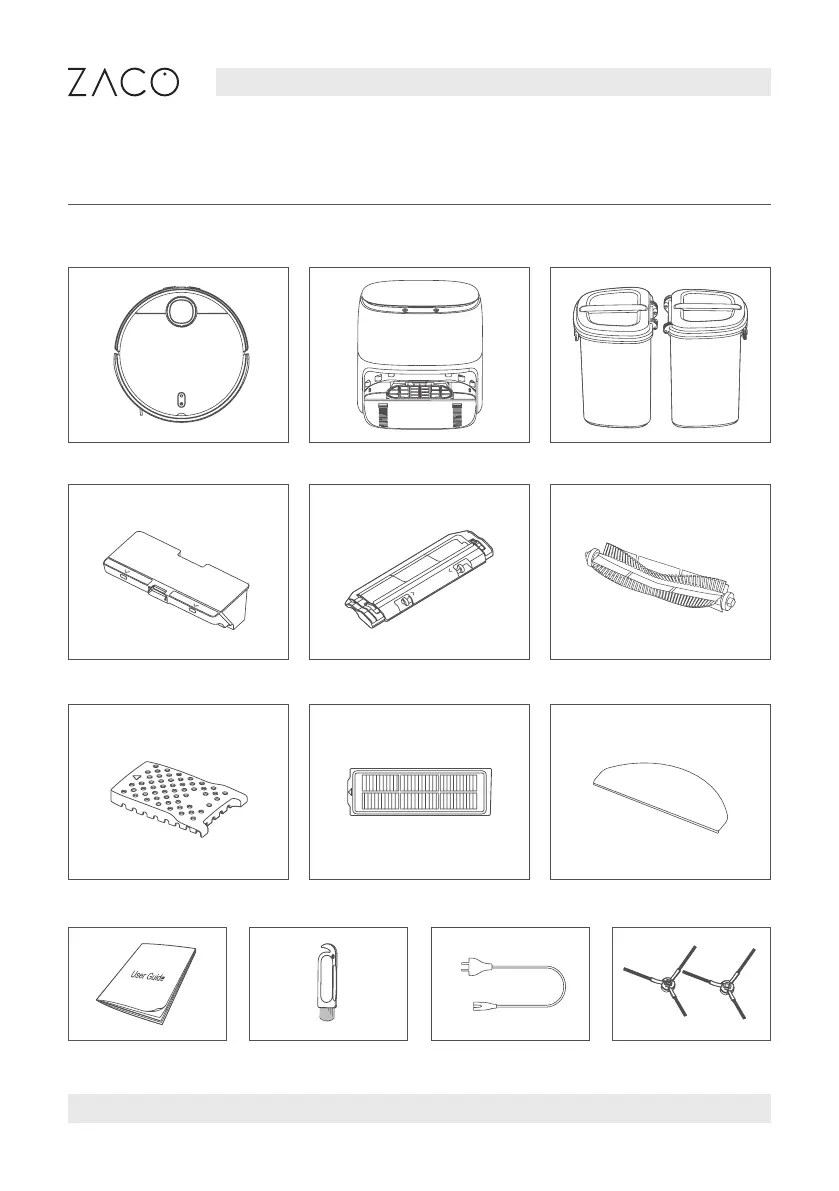 ZACO

User Guide